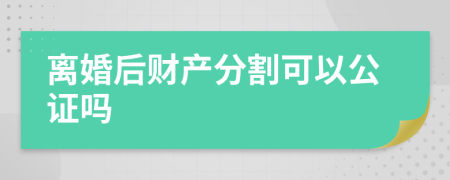 离婚后财产分割可以公证吗